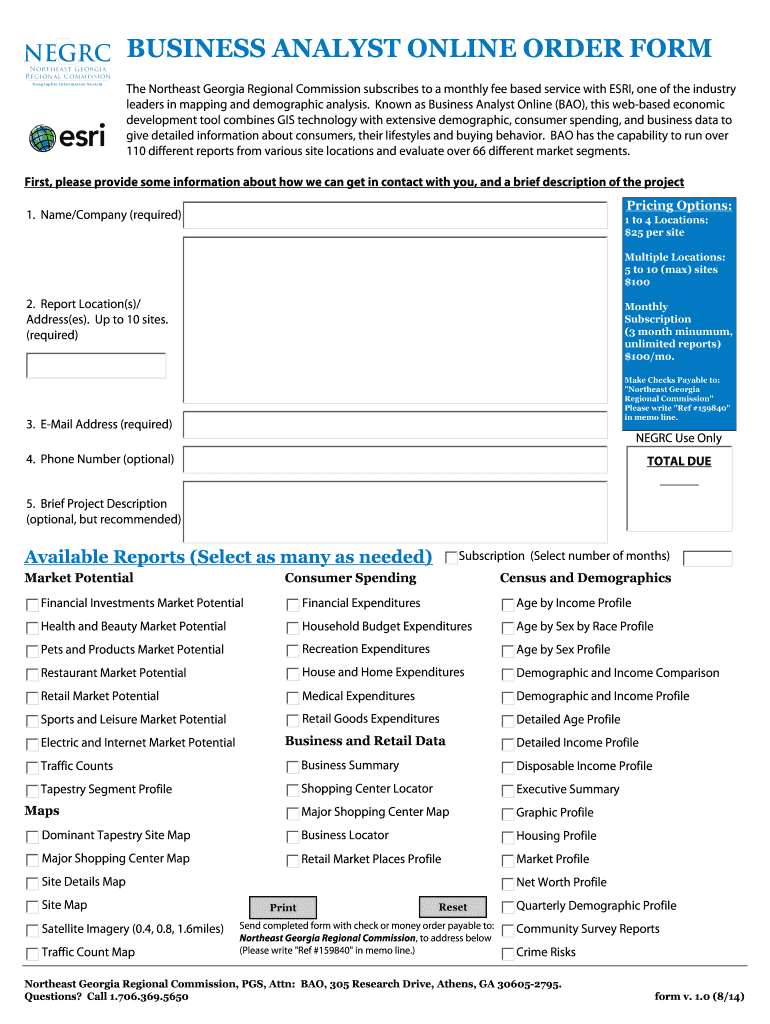 NEGRC
Northeast Georgia Regional Commission
Geographic Information System

esri

BUSINESS ANALYST ONLINE ORDER FORM

The Northeast Georgia Regional Commission subscribes to a monthly fee based service with ESRI, one of the industry leaders in mapping and demographic analysis. Known as Business Analyst Online (BAO), this web-based economic development tool combines GIS technology with extensive demographic, consumer spending, and business data to give detailed information about consumers, their lifestyles and buying behavior. BAO has the capability to run over 110 different reports from various site locations and evaluate over 66 different market segments.

First, please provide some information about how we can get in contact with you, and a brief description of the project

1. Name/Company (required)

2. Report Location(s)/ Address(es). Up to 10 sites. (required)

3. E-Mail Address (required)

4. Phone Number (optional)

5. Brief Project Description (optional, but recommended)

Pricing Options:
1 to 4 Locations: $25 per site

Multiple Locations: 5 to 10 (max) sites $100

Monthly Subscription (3 month minumum, unlimited reports) $100/mo.

Make Checks Payable to: "Northeast Georgia Regional Commission" Please write "Ref #159840" in memo line.

NEGRC Use Only

TOTAL DUE

Available Reports (Select as many as needed)

Subscription (Select number of months)

Market Potential
Financial Investments Market Potential
Health and Beauty Market Potential
Pets and Products Market Potential
Restaurant Market Potential
Retail Market Potential
Sports and Leisure Market Potential
Electric and Internet Market Potential
Traffic Counts
Tapestry Segment Profile

Maps
Dominant Tapestry Site Map
Major Shopping Center Map
Site Details Map
Site Map
Satellite Imagery (0.4, 0.8, 1.6miles)
Traffic Count Map

Consumer Spending
Financial Expenditures
Household Budget Expenditures
Recreation Expenditures
House and Home Expenditures
Medical Expenditures
Retail Goods Expenditures

Business and Retail Data
Business Summary
Shopping Center Locator
Major Shopping Center Map
Business Locator
Retail Market Places Profile

Print

Reset

Send completed form with check or money order payable to: Northeast Georgia Regional Commission, to address below (Please write "Ref #159840" in memo line.)

Census and Demographics
Age by Income Profile
Age by Sex by Race Profile
Age by Sex Profile
Demographic and Income Comparison
Demographic and Income Profile
Detailed Age Profile
Detailed Income Profile
Disposable Income Profile
Executive Summary
Graphic Profile
Housing Profile
Market Profile
Net Worth Profile
Quarterly Demographic Profile
Community Survey Reports
Crime Risks

Northeast Georgia Regional Commission, PGS, Attn: BAO, 305 Research Drive, Athens, GA 30605-2795.
Questions? Call 1.706.369.5650

form v. 1.0 (8/14)